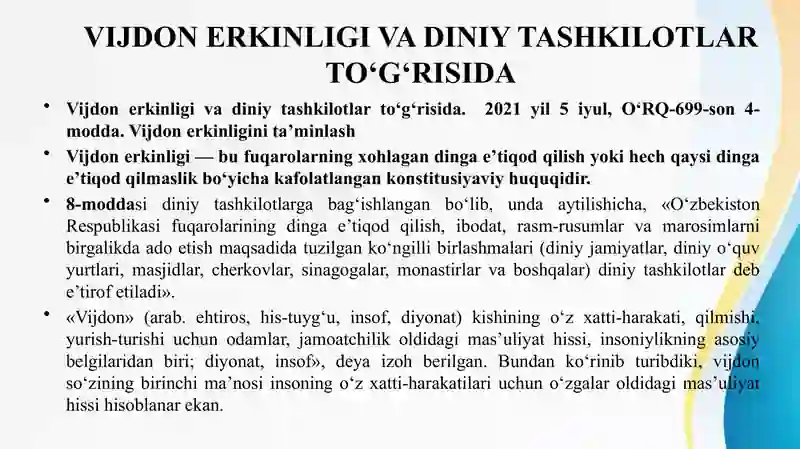 VIJDON ERKINLIGI VA DINIY TASHKILOTLAR TO‘G‘RISIDA

• Vijdon erkinligi va diniy tashkilotlar to‘g‘risida. 2021 yil 5 iyul, O‘RQ-699-son 4-modda. Vijdon erkinligini ta’minlash

• Vijdon erkinligi — bu fuqarolarning xohlagan dinga e’tiqod qilish yoki hech qaysi dinga e’tiqod qilmaslik bo‘yicha kafolatlangan konstitusiyaviy huquqidir.

• 8-moddasi diniy tashkilotlarga bag‘ishlangan bo‘lib, unda aytilishicha, «O‘zbekiston Respublikasi fuqarolarining dinga e’tiqod qilish, ibodat, rasm-rusumlar va marosimlarni birgalikda ado etish maqsadida tuzilgan ko‘ngilli birlashmalari (diniy jamiyatlar, diniy o‘quv yurtlari, masjidlar, cherkovlar, sinagogalar, monastirlar va boshqalar) diniy tashkilotlar deb e’tirof etiladi».

• «Vijdon» (arab. ehtiros, his-tuyg‘u, insof, diyonat) kishining o‘z xatti-harakati, qilmishi, yurish-turishi uchun odamlar, jamoatchilik oldidagi mas’uliyat hissi, insoniylikning asosiy belgilaridan biri; diyonat, insof», deya izoh berilgan. Bundan ko‘rinib turibdiki, vijdon so‘zining birinchi ma’nosi insoning o‘z xatti-harakatilari uchun o‘zgalar oldidagi mas’uliyat hissi hisoblanar ekan.